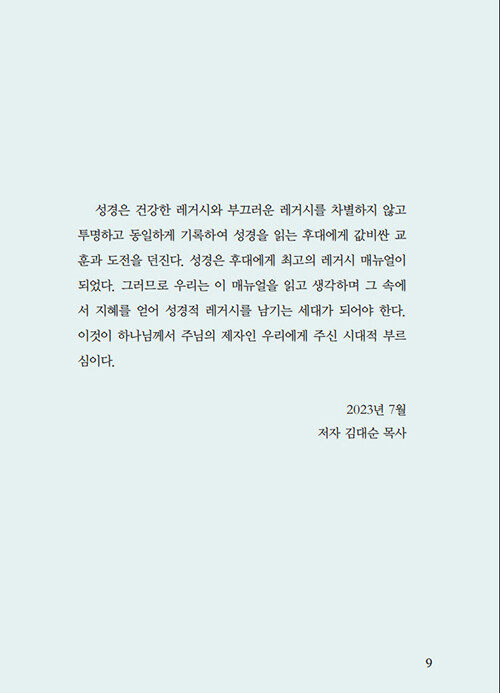 성경은 건강한 레거시와 부끄러운 레거시를 차별하지 않고 투명하고 동일하게 기록하여 성경을 읽는 후대에게 값비싼 교훈과 도전을 던진다. 성경은 후대에게 최고의 레거시 매뉴얼이 되었다. 그러므로 우리는 이 매뉴얼을 읽고 생각하며 그 속에서 지혜를 얻어 성경적 레거시를 남기는 세대가 되어야 한다. 이것이 하나님께서 주님의 제자인 우리에게 주신 시대적 부르심이다.

2023년 7월
저자 김대순 목사

9